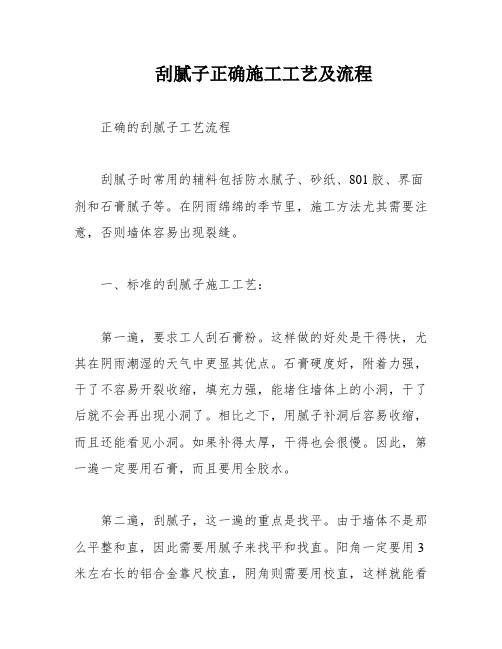 刮腻子正确施工工艺及流程

正确的刮腻子工艺流程

刮腻子时常用的辅料包括防水腻子、砂纸、801胶、界面剂和石膏腻子等。在阴雨绵绵的季节里，施工方法尤其需要注意，否则墙体容易出现裂缝。

一、标准的刮腻子施工工艺：

第一遍，要求工人刮石膏粉。这样做的好处是干得快，尤其在阴雨潮湿的天气中更显其优点。石膏硬度好，附着力强，干了不容易开裂收缩，填充力强，能堵住墙体上的小洞，干了后就不会再出现小洞了。相比之下，用腻子补洞后容易收缩，而且还能看见小洞。如果补得太厚，干得也会很慢。因此，第一遍一定要用石膏，而且要用全胶水。

第二遍，刮腻子，这一遍的重点是找平。由于墙体不是那么平整和直，因此需要用腻子来找平和找直。阳角一定要用3米左右长的铝合金靠尺校直，阴角则需要用校直，这样就能看